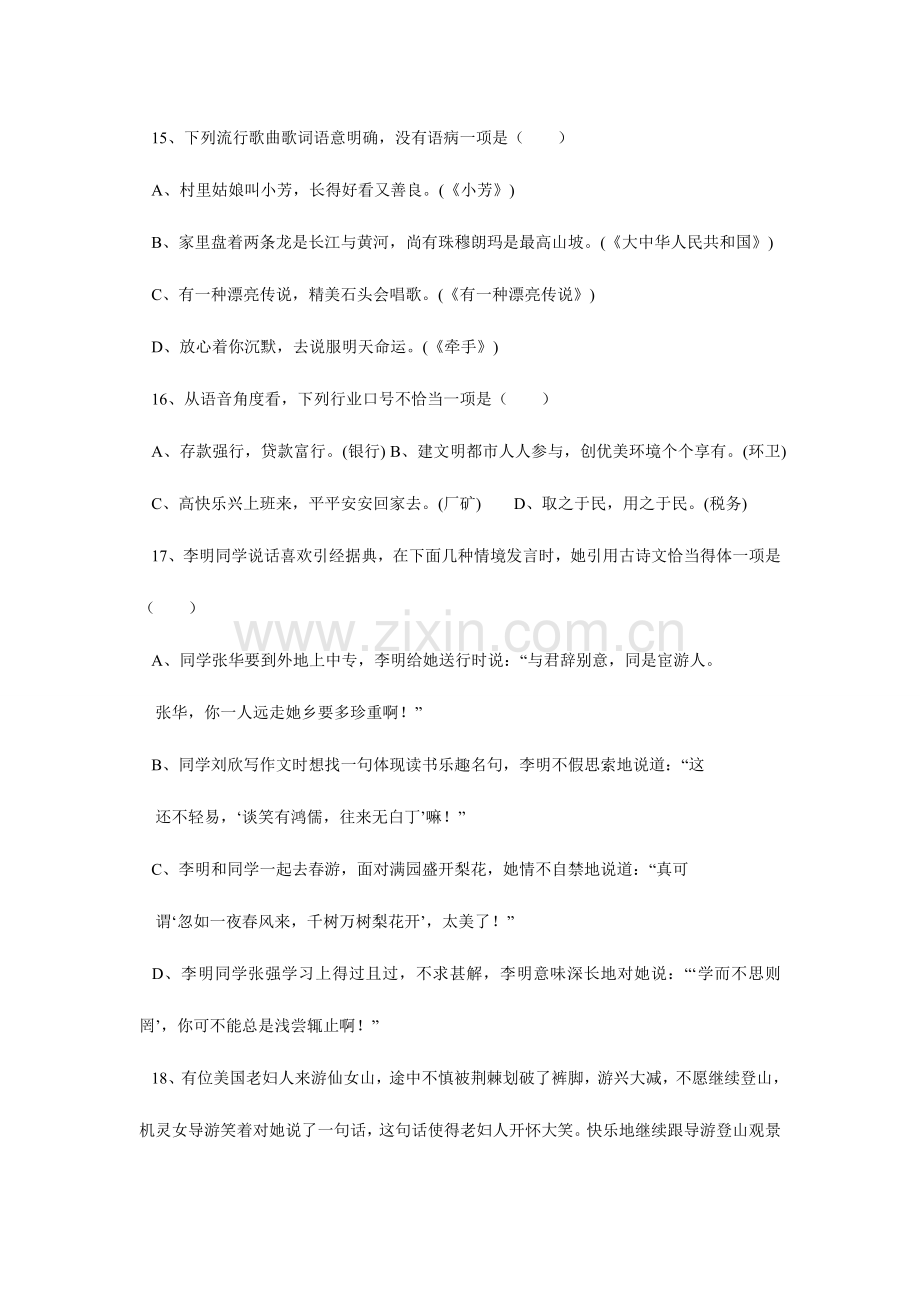 15、下列流行歌曲歌词语意明确，没有语病一项是（　　）

A、村里姑娘叫小芳，长得好看又善良。(《小芳》)

B、家里盘着两条龙是长江与黄河，尚有珠穆朗玛是最高山坡。(《大中华人民共和国》)

C、有一种漂亮传说，精美石头会唱歌。(《有一种漂亮传说》)

D、放心着你沉默，去说服明天命运。(《牵手》)

16、从语音角度看，下列行业口号不恰当一项是（　　）

A、存款强行，贷款富行。(银行) B、建文明都市人人参与，创优美环境个个享有。(环卫)

C、高快乐兴上班来，平平安安回家去。(厂矿)　　D、取之于民，用之于民。(税务)

17、李明同学说话喜欢引经据典，在下面几种情境发言时，她引用古诗文恰当得体一项是（　　）

A、同学张华要到外地上中专，李明给她送行时说：“与君辞别意，同是宦游人。张华，你一人远走她乡要多珍重啊！”

B、同学刘欣写作文时想找一句体现读书乐趣名句，李明不假思索地说道：“这还不轻易，‘谈笑有鸿儒，往来无白丁’嘛！”

C、李明和同学一起去春游，面对满园盛开梨花，她情不自禁地说道：“真可谓‘忽如一夜春风来，千树万树梨花开’，太美了！”

D、李明同学张强学习上得过且过，不求甚解，李明意味深长地对她说：“‘学而不思则罔’，你可不能总是浅尝辄止啊！”

18、有位美国老妇人来游仙女山，途中不慎被荆棘划破了裤脚，游兴大减，不愿继续登山，机灵女导游笑着对她说了一句话，这句话使得老妇人开怀大笑。快乐地继续跟导游登山观景

www.zixin.com.cn